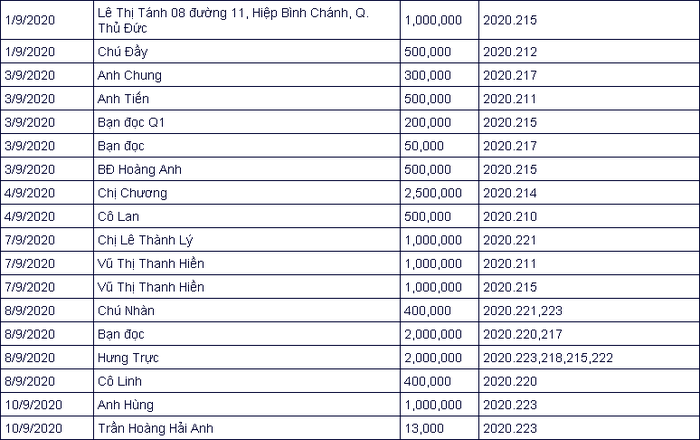 | 1/9/2020 | Lê Thị Tánh 08 đường 11, Hiệp Bình Chánh, Q. Thủ Đức | 1,000,000 | 2020.215 |
|---|---|---|---|
| 1/9/2020 | Chú Đầy | 500,000 | 2020.212 |
| 3/9/2020 | Anh Chung | 300,000 | 2020.217 |
| 3/9/2020 | Anh Tiến | 500,000 | 2020.211 |
| 3/9/2020 | Bạn đọc Q1 | 200,000 | 2020.215 |
| 3/9/2020 | Bạn đọc | 50,000 | 2020.217 |
| 3/9/2020 | BĐ Hoàng Anh | 500,000 | 2020.215 |
| 4/9/2020 | Chị Chương | 2,500,000 | 2020.214 |
| 4/9/2020 | Cô Lan | 500,000 | 2020.210 |
| 7/9/2020 | Chị Lê Thành Lý | 1,000,000 | 2020.221 |
| 7/9/2020 | Vũ Thị Thanh Hiền | 1,000,000 | 2020.211 |
| 7/9/2020 | Vũ Thị Thanh Hiền | 1,000,000 | 2020.215 |
| 8/9/2020 | Chú Nhàn | 400,000 | 2020.221,223 |
| 8/9/2020 | Bạn đọc | 2,000,000 | 2020.220,217 |
| 8/9/2020 | Hưng Trực | 2,000,000 | 2020.223,218,215,222 |
| 8/9/2020 | Cô Linh | 400,000 | 2020.220 |
| 10/9/2020 | Anh Hùng | 1,000,000 | 2020.223 |
| 10/9/2020 | Trần Hoàng Hải Anh | 13,000 | 2020.223 |